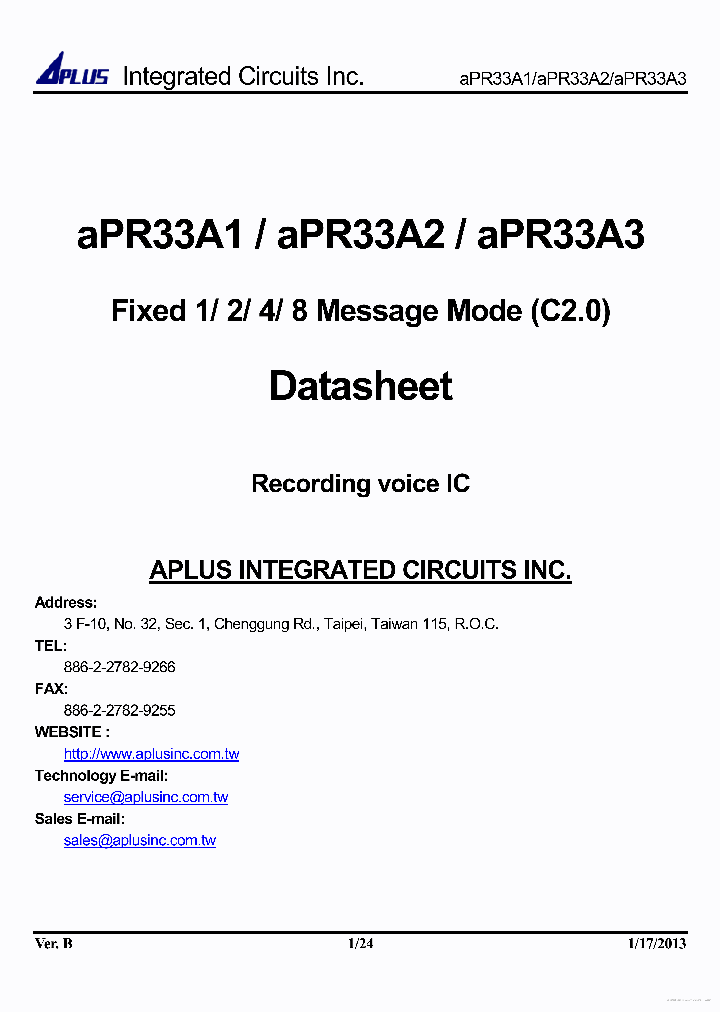 APLUS Integrated Circuits Inc. aPR33A1/aPR33A2/aPR33A3

aPR33A1 / aPR33A2 / aPR33A3

Fixed 1/ 2/ 4/ 8 Message Mode (C2.0)

Datasheet

Recording voice IC

APLUS INTEGRATED CIRCUITS INC.

Address:
3 F-10, No. 32, Sec. 1, Chenggung Rd., Taipei, Taiwan 115, R.O.C.

TEL:
886-2-2782-9266

FAX:
886-2-2782-9255

WEBSITE :
http://www.aplusinc.com.tw

Technology E-mail:
service@aplusinc.com.tw

Sales E-mail:
sales@aplusinc.com.tw

Ver. B 1/24 1/17/2013